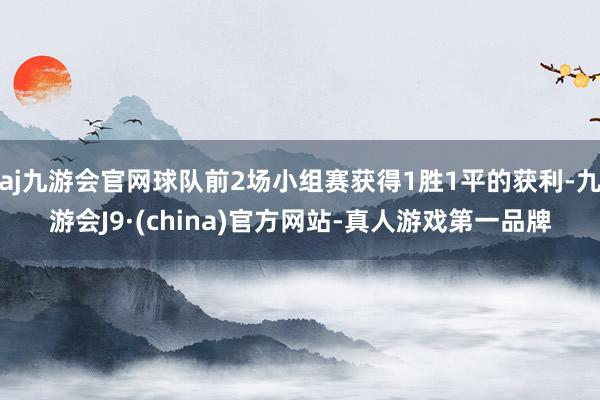 aj九游会官网球队前2场小组赛获得1胜1平的获利-九游会J9·(china)官方网站-真人游戏第一品牌